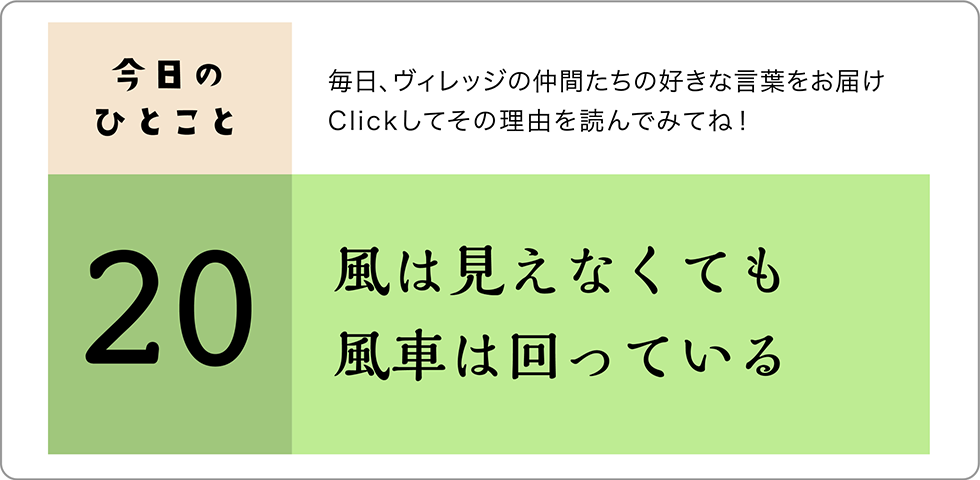 今日の
ひとこと

毎日、ヴィレッジの仲間たちの好きな言葉をお届け
Clickしてその理由を読んでみてね！

20

風は見えなくても
風車は回っている